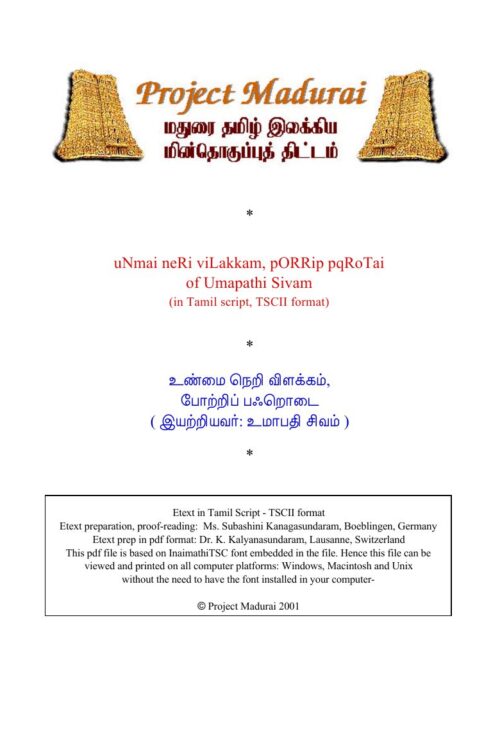 Project Madurai
மதுரை தமிழ் இலக்கிய மின்தொகுப்புத் திட்டம்

*

uNmai neRi viLakkam, pORRip pqRoTai
of Umapathi Sivam
(in Tamil script, TSCII format)

*

உண்மை நெறி விளக்கம்,
போற்றிப் பஃறொடை
( இயற்றியவர்: உமாபதி சிவம் )

*

Etext in Tamil Script - TSCII format
Etext preparation, proof-reading: Ms. Subashini Kanagasundaram, Boeblingen, Germany
Etext prep in pdf format: Dr. K. Kalyanasundaram, Lausanne, Switzerland
This pdf file is based on InaimathiTSC font embedded in the file. Hence this file can be viewed and printed on all computer platforms: Windows, Macintosh and Unix without the need to have the font installed in your computer-

© Project Madurai 2001